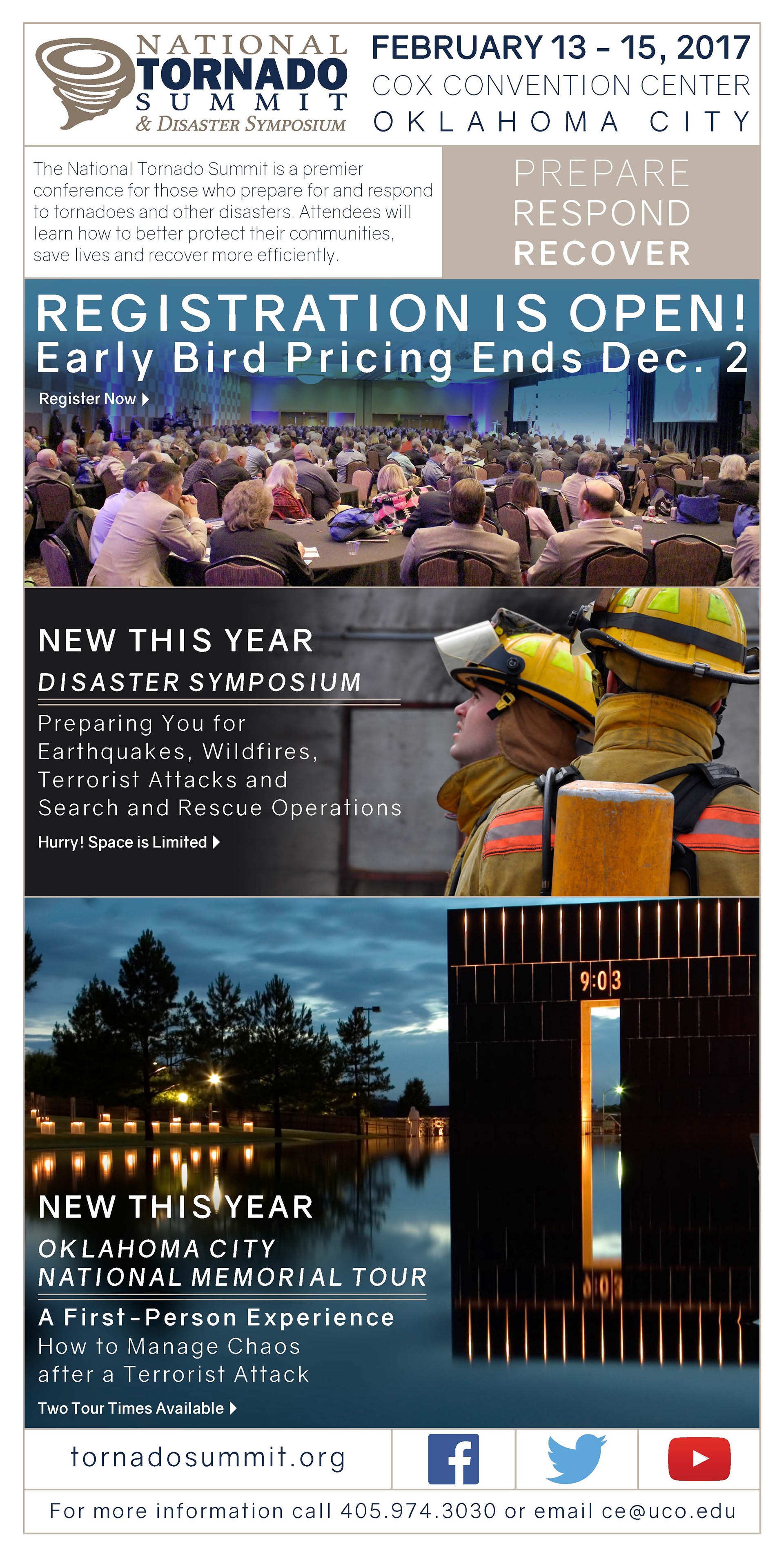 NATIONAL
TORNADO
SUMMIT
& DISASTER SYMPOSIUM

FEBRUARY 13 - 15, 2017
COX CONVENTION CENTER
OKLAHOMA CITY

The National Tornado Summit is a premier conference for those who prepare for and respond to tornadoes and other disasters. Attendees will learn how to better protect their communities, save lives and recover more efficiently.

PREPARE
RESPOND
RECOVER

REGISTRATION IS OPEN!
Early Bird Pricing Ends Dec. 2

Register Now

NEW THIS YEAR
DISASTER SYMPOSIUM

Preparing You for Earthquakes, Wildfires, Terrorist Attacks and Search and Rescue Operations

Hurry! Space is Limited

9:03

NEW THIS YEAR
OKLAHOMA CITY
NATIONAL MEMORIAL TOUR

A First-Person Experience
How to Manage Chaos after a Terrorist Attack

Two Tour Times Available

tornadosummit.org

For more information call 405.974.3030 or email ce@uco.edu